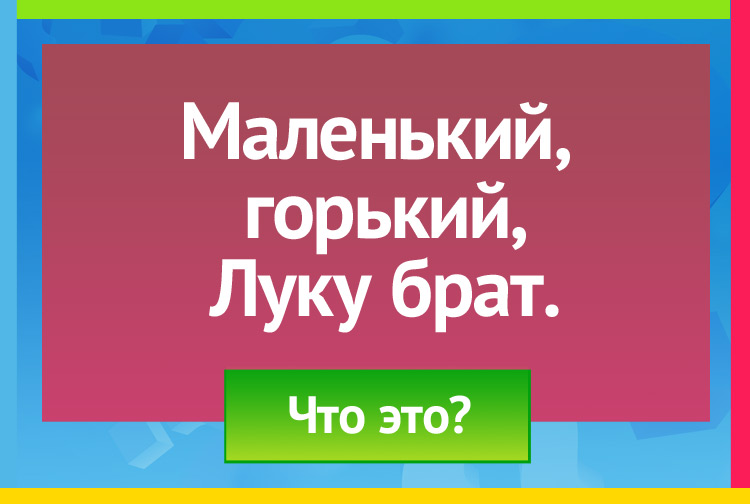 Маленький,
горький,
Луку брат.

Что это?